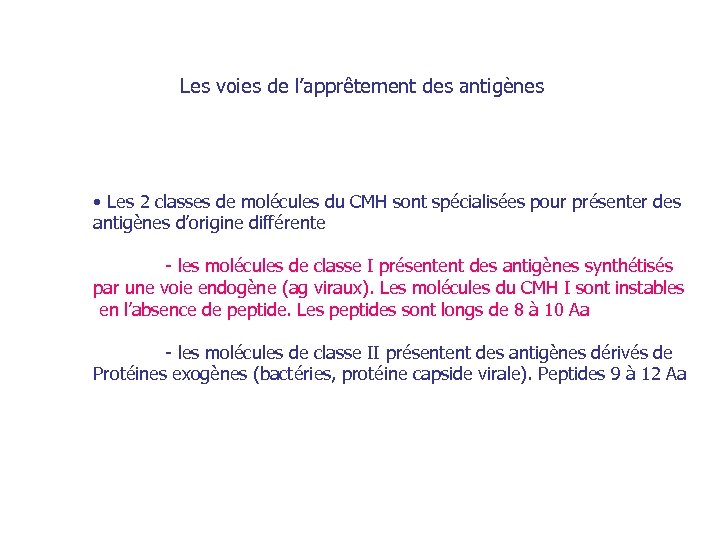 Les voies de l’apprêtement des antigènes

• Les 2 classes de molécules du CMH sont spécialisées pour présenter des antigènes d’origine différente

- les molécules de classe I présentent des antigènes synthétisés par une voie endogène (ag viraux). Les molécules du CMH I sont instables en l’absence de peptide. Les peptides sont longs de 8 à 10 Aa

- les molécules de classe II présentent des antigènes dérivés de Protéines exogènes (bactéries, protéine capside virale). Peptides 9 à 12 Aa